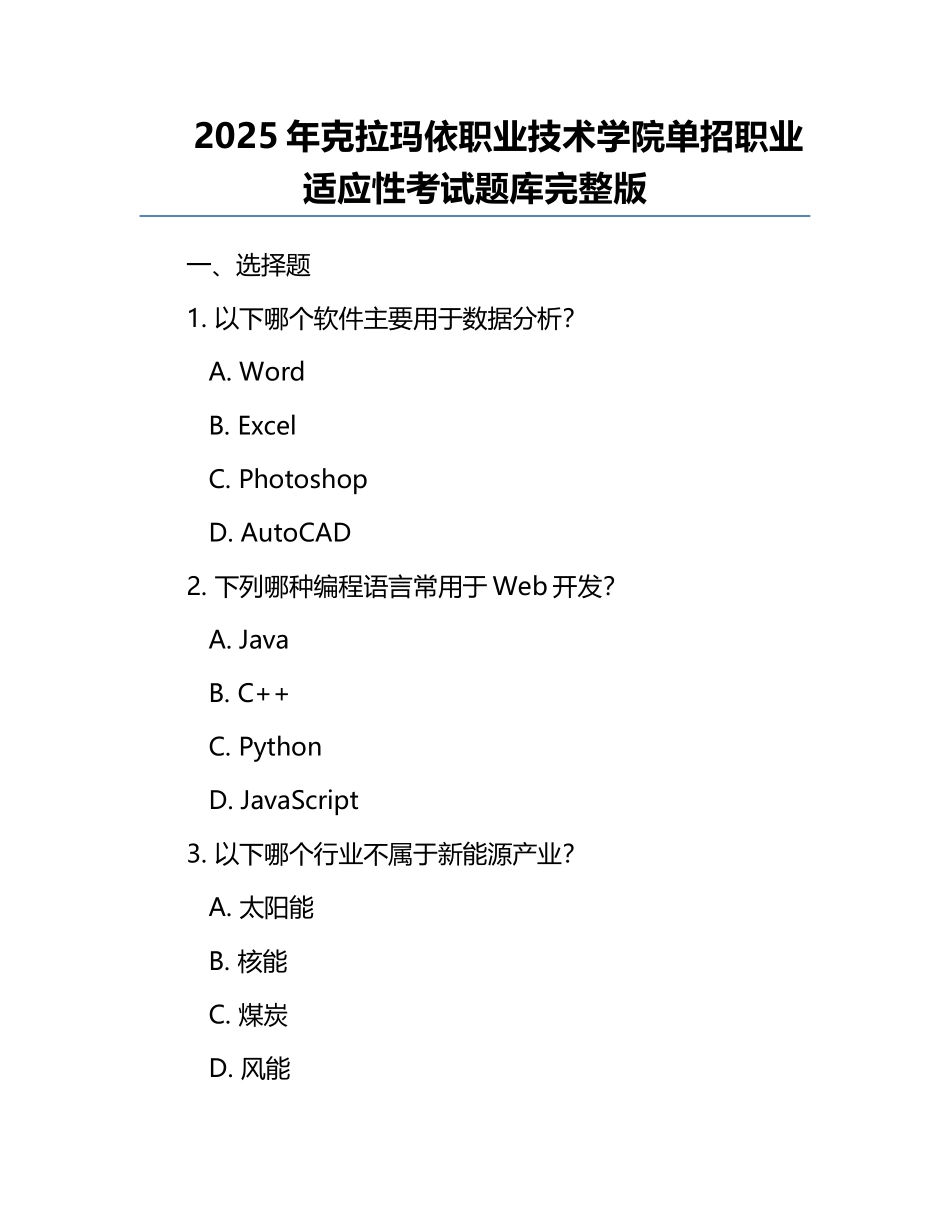 2025 年克拉玛依职业技术学院单招职业适应性考试题库完整版

一、选择题

1. 以下哪个软件主要用于数据分析？

A. Word

B. Excel

C. Photoshop

D. AutoCAD

2. 下列哪种编程语言常用于 Web 开发？

A. Java

B. C++

C. Python

D. JavaScript

3. 以下哪个行业不属于新能源产业？

A. 太阳能

B. 核能

C. 煤炭

D. 风能